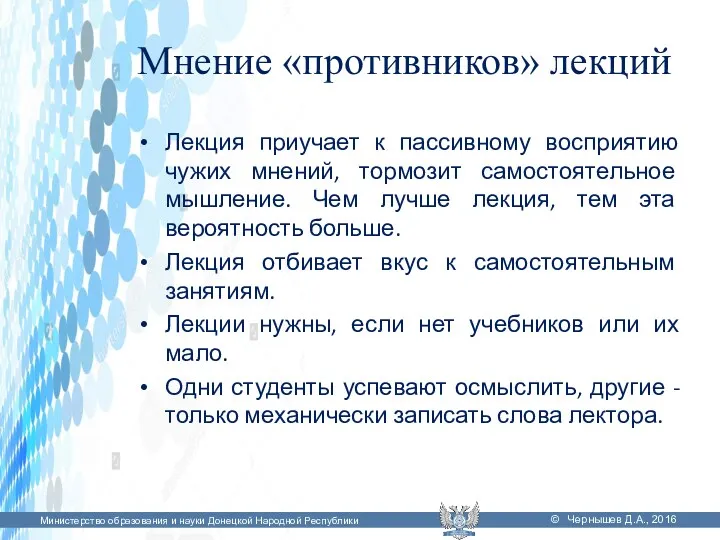 Мнение «противников» лекций

• Лекция приучает к пассивному восприятию чужих мнений, тормозит самостоятельное мышление. Чем лучше лекция, тем эта вероятность больше.
• Лекция отбивает вкус к самостоятельным занятиям.
• Лекции нужны, если нет учебников или их мало.
• Одни студенты успевают осмыслить, другие - только механически записать слова лектора.

Министерство образования и науки Донецкой Народной Республики

© Чернышев Д.А., 2016